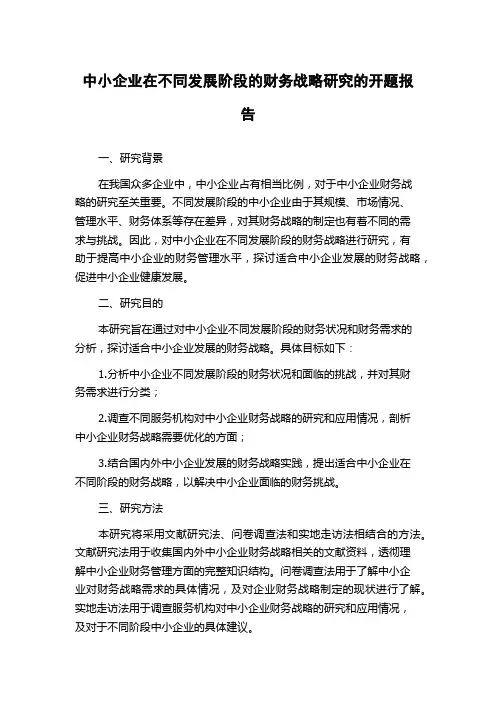 中小企业在不同发展阶段的财务战略研究的开题报告

一、研究背景

在我国众多企业中，中小企业占有相当比例，对于中小企业财务战略的研究至关重要。不同发展阶段的中小企业由于其规模、市场情况、管理水平、财务体系等存在差异，对其财务战略的制定也有着不同的需求与挑战。因此，对中小企业在不同发展阶段的财务战略进行研究，有助于提高中小企业的财务管理水平，探讨适合中小企业发展的财务战略，促进中小企业健康发展。

二、研究目的

本研究旨在通过对中小企业不同发展阶段的财务状况和财务需求的分析，探讨适合中小企业发展的财务战略。具体目标如下：

1.分析中小企业不同发展阶段的财务状况和面临的挑战，并对其财务需求进行分类；

2.调查不同服务机构对中小企业财务战略的研究和应用情况，剖析中小企业财务战略需要优化的方面；

3.结合国内外中小企业发展的财务战略实践，提出适合中小企业在不同阶段的财务战略，以解决中小企业面临的财务挑战。

三、研究方法

本研究将采用文献研究法、问卷调查法和实地走访法相结合的方法。文献研究法用于收集国内外中小企业财务战略相关的文献资料，透彻理解中小企业财务管理方面的完整知识结构。问卷调查法用于了解中小企业对财务战略需求的具体情况，及对企业财务战略制定的现状进行了解。实地走访法用于调查服务机构对中小企业财务战略的研究和应用情况，及对于不同阶段中小企业的具体建议。